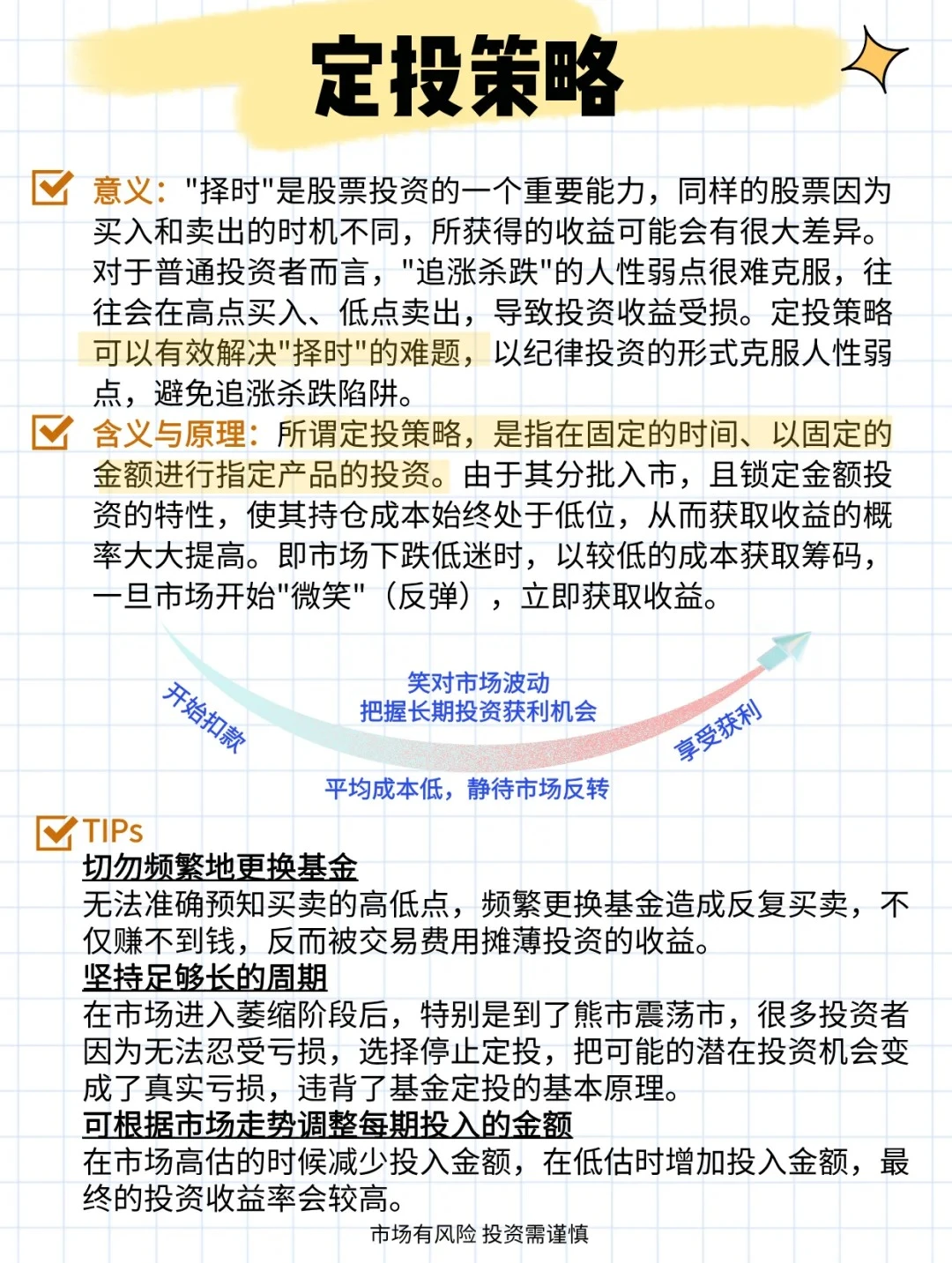 定投策略

意义："择时"是股票投资的一个重要能力，同样的股票因为买入和卖出的时机不同，所获得的收益可能会有很大差异。对于普通投资者而言，"追涨杀跌"的人性弱点很难克服，往往会在高点买入、低点卖出，导致投资收益受损。定投策略可以有效解决"择时"的难题，以纪律投资的形式克服人性弱点，避免追涨杀跌陷阱。

含义与原理：所谓定投策略，是指在固定的时间、以固定的金额进行指定产品的投资。由于其分批入市，且锁定金额投资的特性，使其持仓成本始终处于低位，从而获取收益的概率大大提高。即市场下跌低迷时，以较低的成本获取筹码，一旦市场开始"微笑"（反弹），立即获取收益。

开始扣款

笑对市场波动
把握长期投资获利机会

享受获利

平均成本低，静待市场反转

TIPs
切勿频繁地更换基金
无法准确预知买卖的高低点，频繁更换基金造成反复买卖，不仅赚不到钱，反而被交易费用摊薄投资的收益。
坚持足够长的周期
在市场进入萎缩阶段后，特别是到了熊市震荡市，很多投资者因为无法忍受亏损，选择停止定投，把可能的潜在投资机会变成了真实亏损，违背了基金定投的基本原理。
可根据市场走势调整每期投入的金额
在市场高估的时候减少投入金额，在低估时增加投入金额，最终的投资收益率会较高。

市场有风险 投资需谨慎